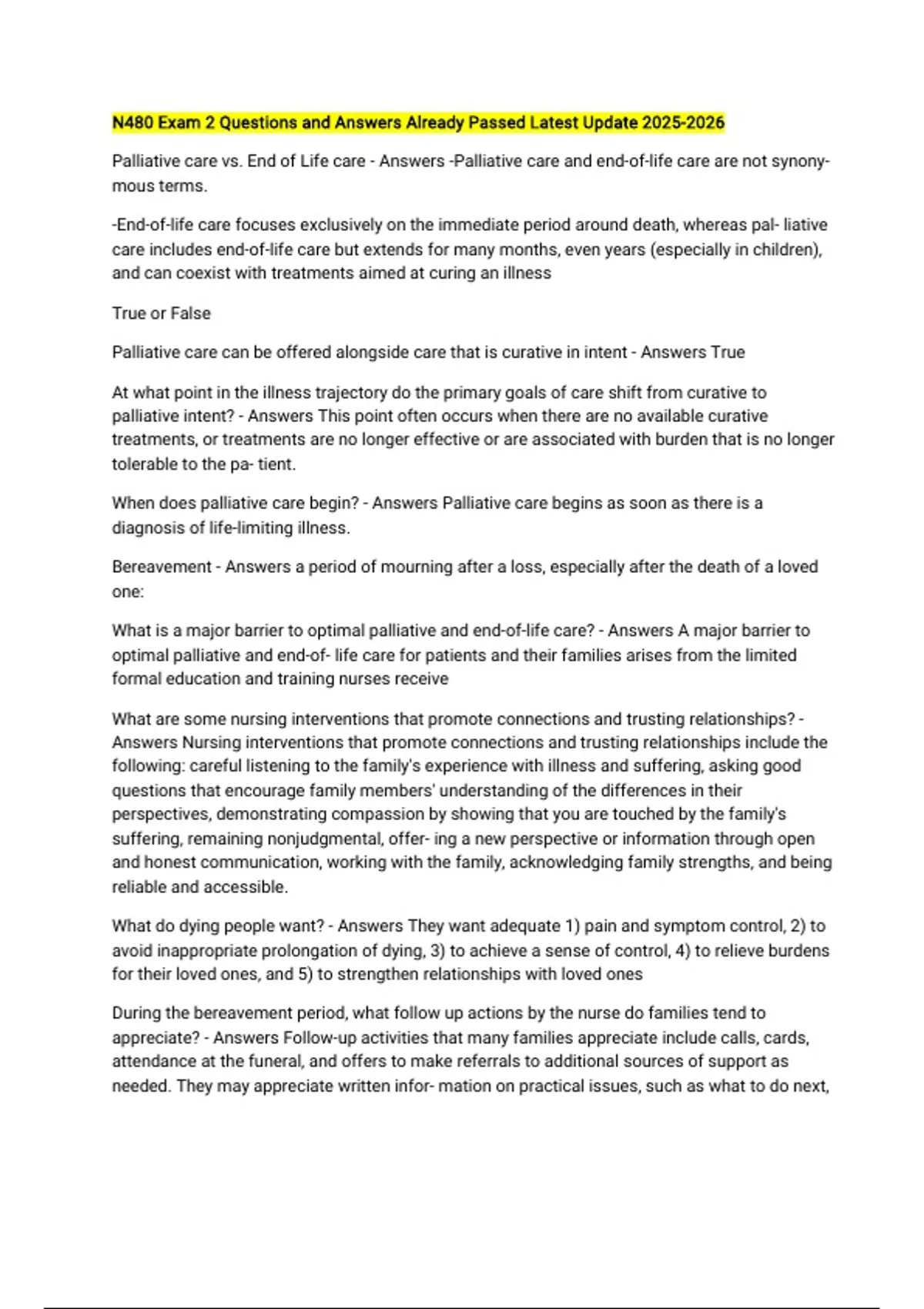 N480 Exam 2 Questions and Answers Already Passed Latest Update 2025-2026

Palliative care vs. End of Life care - Answers -Palliative care and end-of-life care are not synonymous terms.

-End-of-life care focuses exclusively on the immediate period around death, whereas pal- liative care includes end-of-life care but extends for many months, even years (especially in children), and can coexist with treatments aimed at curing an illness

True or False

Palliative care can be offered alongside care that is curative in intent - Answers True

At what point in the illness trajectory do the primary goals of care shift from curative to palliative intent? - Answers This point often occurs when there are no available curative treatments, or treatments are no longer effective or are associated with burden that is no longer tolerable to the pa- tient.

When does palliative care begin? - Answers Palliative care begins as soon as there is a diagnosis of life-limiting illness.

Bereavement - Answers a period of mourning after a loss, especially after the death of a loved one:

What is a major barrier to optimal palliative and end-of-life care? - Answers A major barrier to optimal palliative and end-of- life care for patients and their families arises from the limited formal education and training nurses receive

What are some nursing interventions that promote connections and trusting relationships? - Answers Nursing interventions that promote connections and trusting relationships include the following: careful listening to the family's experience with illness and suffering, asking good questions that encourage family members' understanding of the differences in their perspectives, demonstrating compassion by showing that you are touched by the family's suffering, remaining nonjudgmental, offer- ing a new perspective or information through open and honest communication, working with the family, acknowledging family strengths, and being reliable and accessible.

What do dying people want? - Answers They want adequate 1) pain and symptom control, 2) to avoid inappropriate prolongation of dying, 3) to achieve a sense of control, 4) to relieve burdens for their loved ones, and 5) to strengthen relationships with loved ones

During the bereavement period, what follow up actions by the nurse do families tend to appreciate? - Answers Follow-up activities that many families appreciate include calls, cards, attendance at the funeral, and offers to make referrals to additional sources of support as needed. They may appreciate written infor- mation on practical issues, such as what to do next,